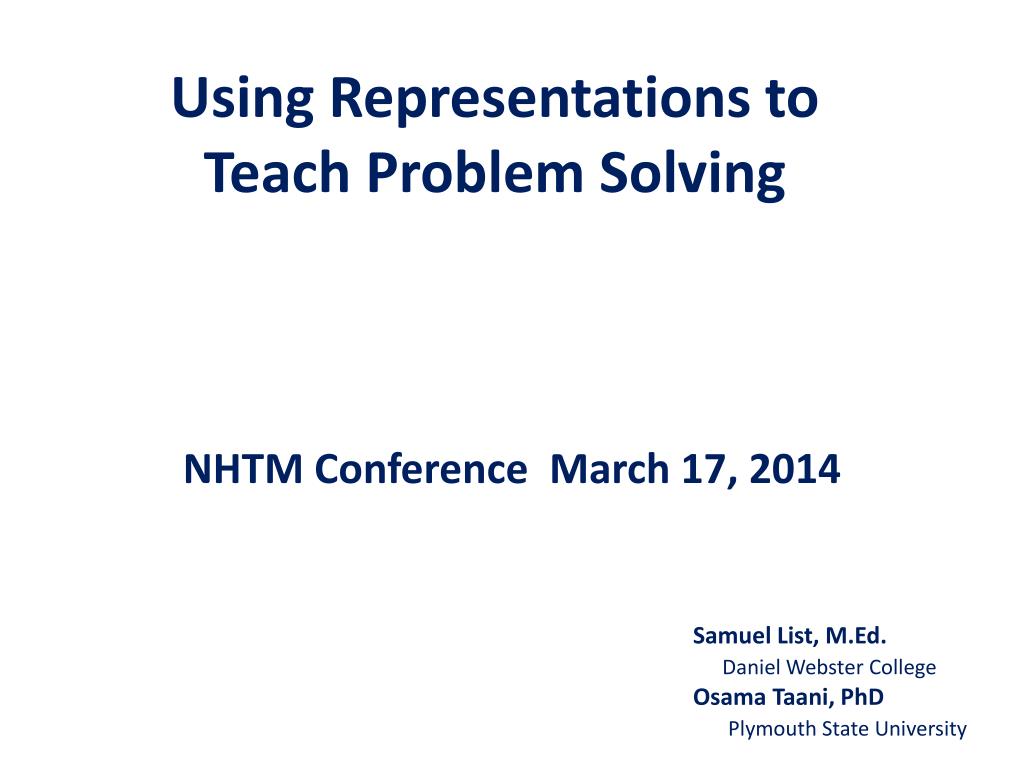 Using Representations to Teach Problem Solving

NHTM Conference March 17, 2014

Samuel List, M.Ed.
Daniel Webster College
Osama Taani, PhD
Plymouth State University